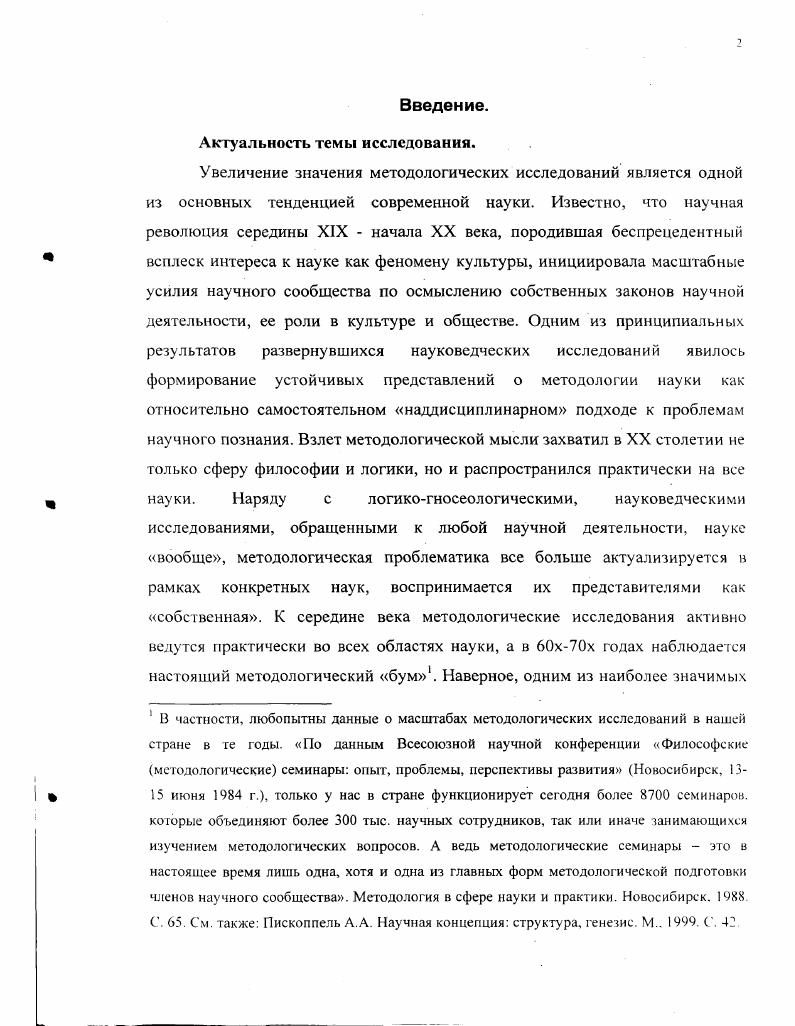 2

Введение.

Актуальность темы исследования.

Увеличение значения методологических исследований является одной из основных тенденцией современной науки. Известно, что научная революция середины XIX - начала XX века, породившая беспрецедентный всплеск интереса к науке как феномену культуры, инициировала масштабные усилия научного сообщества по осмыслению собственных законов научной деятельности, ее роли в культуре и обществе. Одним из принципиальных результатов развернувшихся науковедческих исследований явилось формирование устойчивых представлений о методологии науки как относительно самостоятельном «наддисциплинарном» подходе к проблемам научного познания. Взлет методологической мысли захватил в XX столетии не только сферу философии и логики, но и распространился практически на все науки. Наряду с логико-гносеологическими, науковедческими исследованиями, обращенными к любой научной деятельности, науке «вообще», методологическая проблематика все больше актуализируется в рамках конкретных наук, воспринимается их представителями как «собственная». К середине века методологические исследования активно ведутся практически во всех областях науки, а в 60х-70х годах наблюдается настоящий методологический «бум»$^1$. Наверное, одним из наиболее значимых

$^1$ В частности, любопытны данные о масштабах методологических исследований в нашей стране в те годы. «По данным Всесоюзной научной конференции «Философские (методологические) семинары: опыт, проблемы, перспективы развития» (Новосибирск, 13-15 июня 1984 г.), только у нас в стране функционирует сегодня более 8700 семинаров, которые объединяют более 300 тыс. научных сотрудников, так или иначе занимающихся изучением методологических вопросов. А ведь методологические семинары – это в настоящее время лишь одна, хотя и одна из главных форм методологической подготовки членов научного сообщества». Методология в сфере науки и практики. Новосибирск, 1988. С. 65. См. также: Пископпель А.А. Научная концепция: структура, генезис. М., 1999. С. 42.